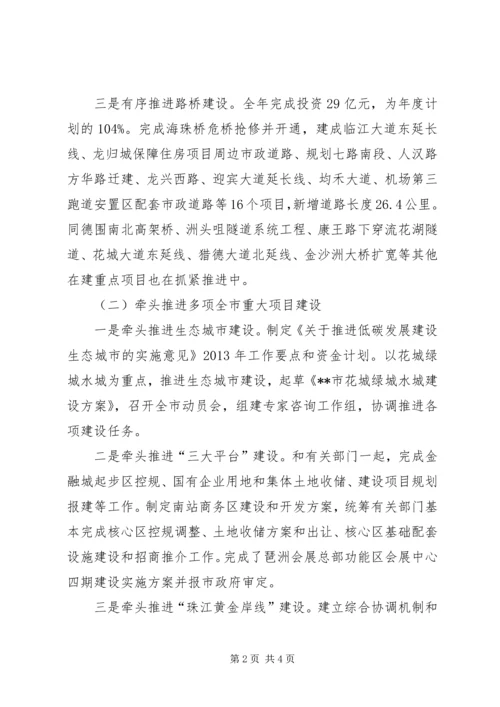 三是有序推进路桥建设。全年完成投资29亿元，为年度计划的104%。完成海珠桥危桥抢修并开通，建成临江大道东延长线、龙归城保障住房项目周边市政道路、规划七路南段、人汉路方华路迁建、龙兴西路、迎宾大道延长线、均禾大道、机场第三跑道安置区配套市政道路等16个项目，新增道路长度26.4公里。同德围南北高架桥、洲头咀隧道系统工程、康王路下穿流花湖隧道、花城大道东延线、猎德大道北延线、金沙洲大桥扩宽等其他在建重点项目也在抓紧推进中。

（二）牵头推进多项全市重大项目建设

一是牵头推进生态城市建设。制定《关于推进低碳发展建设生态城市的实施意见》2013年工作要点和资金计划。以花城绿城水城为重点，推进生态城市建设，起草《**市花城绿城水城建设方案》，召开全市动员会，组建专家咨询工作组，协调推进各项建设任务。

二是牵头推进“三大平台”建设。和有关部门一起，完成金融城起步区控规、国有企业用地和集体土地收储、建设项目规划报建等工作。制定南站商务区建设和开发方案，统筹有关部门基本完成核心区控规调整、土地收储方案和出让、核心区基础配套设施建设和招商推介工作。完成了琶洲会展总部功能区会展中心四期建设实施方案并报市政府审定。

三是牵头推进“珠江黄金岸线”建设。建立综合协调机制和

第2页 共4页